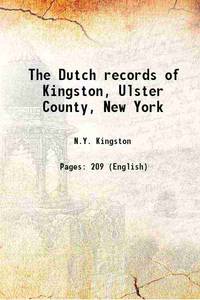 The Dutch records of Kingston, Ulster County, New York

N.Y. Kingston

Pages: 209 (English)